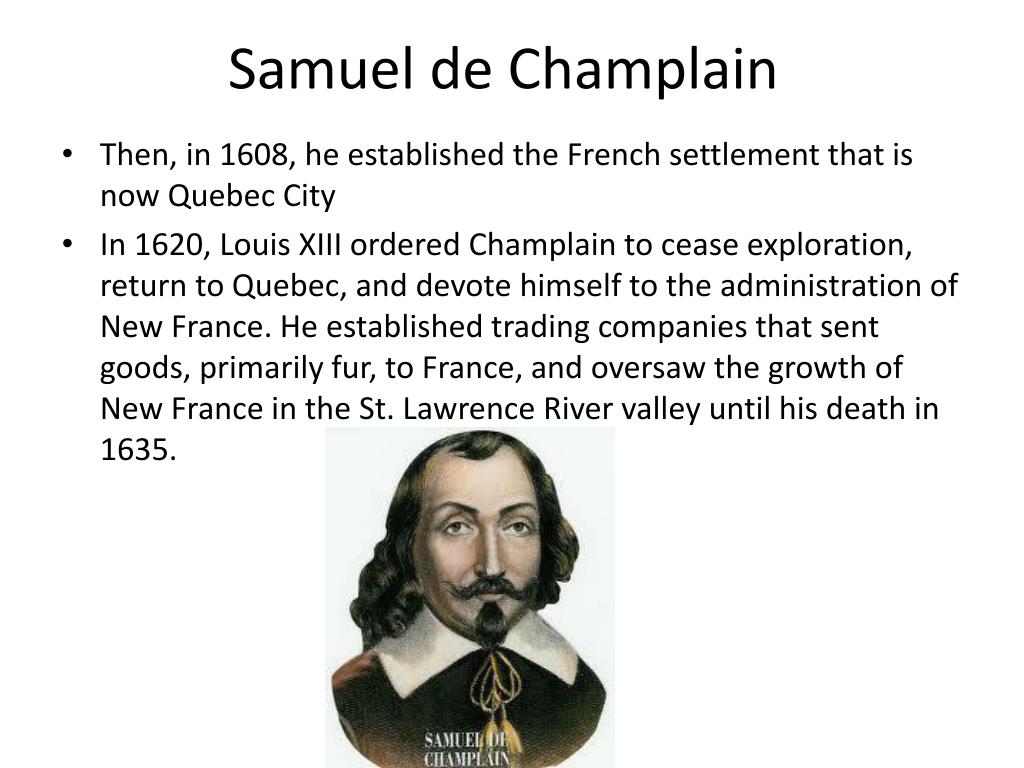 Samuel de Champlain

• Then, in 1608, he established the French settlement that is now Quebec City

• In 1620, Louis XIII ordered Champlain to cease exploration, return to Quebec, and devote himself to the administration of New France. He established trading companies that sent goods, primarily fur, to France, and oversaw the growth of New France in the St. Lawrence River valley until his death in 1635.

SAMUEL DE CHAMPLAIN